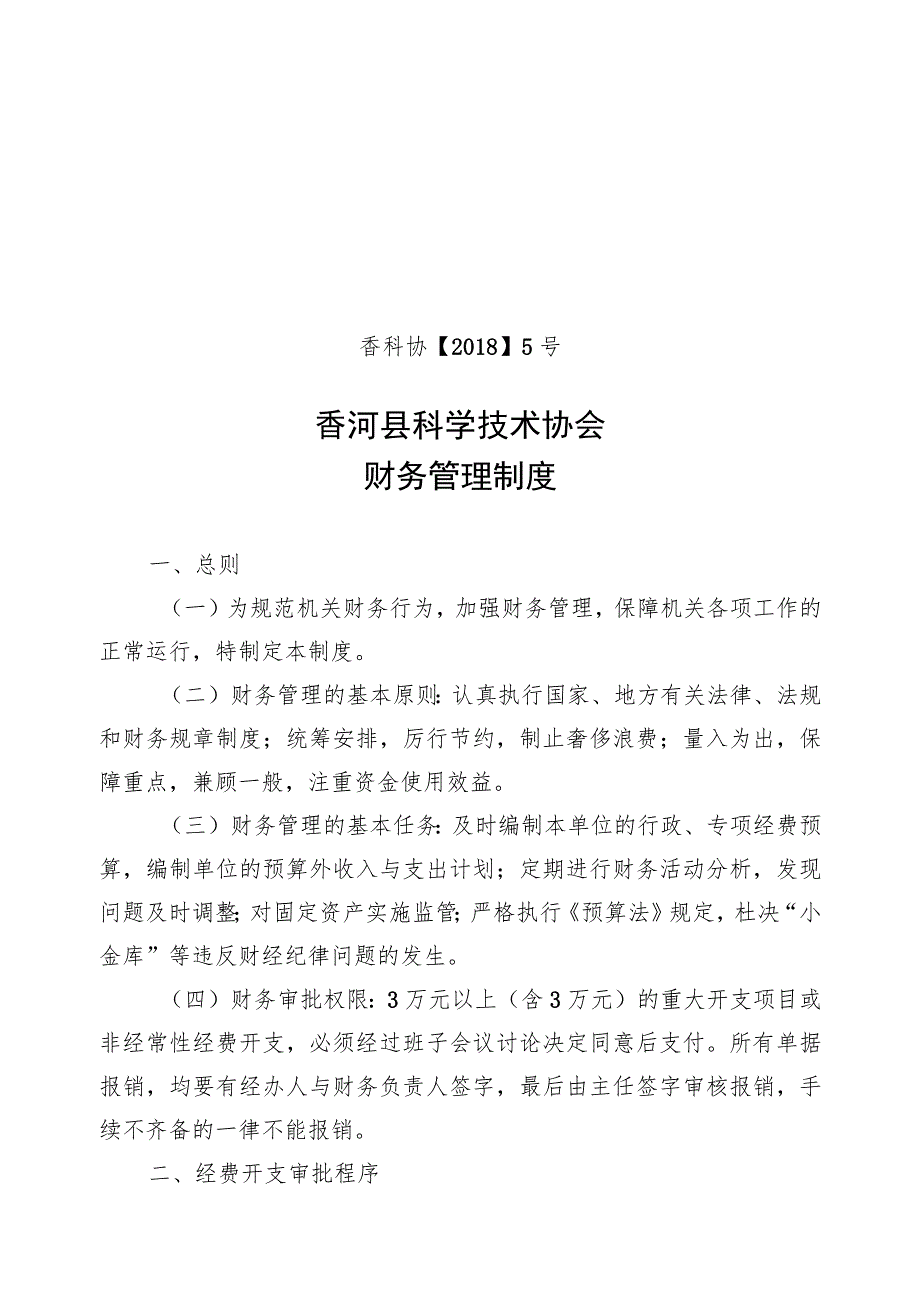 香科协【2018】5号

香河县科学技术协会
财务管理制度

一、总则

（一）为规范机关财务行为，加强财务管理，保障机关各项工作的正常运行，特制定本制度。

（二）财务管理的基本原则：认真执行国家、地方有关法律、法规和财务规章制度；统筹安排，厉行节约，制止奢侈浪费；量入为出，保障重点，兼顾一般，注重资金使用效益。

（三）财务管理的基本任务：及时编制本单位的行政、专项经费预算，编制单位的预算外收入与支出计划；定期进行财务活动分析，发现问题及时调整；对固定资产实施监管；严格执行《预算法》规定，杜决“小金库”等违反财经纪律问题的发生。

（四）财务审批权限：3万元以上（含3万元）的重大开支项目或非经常性经费开支，必须经过班子会议讨论决定同意后支付。所有单据报销，均要有经办人与财务负责人签字，最后由主任签字审核报销，手续不齐备的一律不能报销。

二、经费开支审批程序